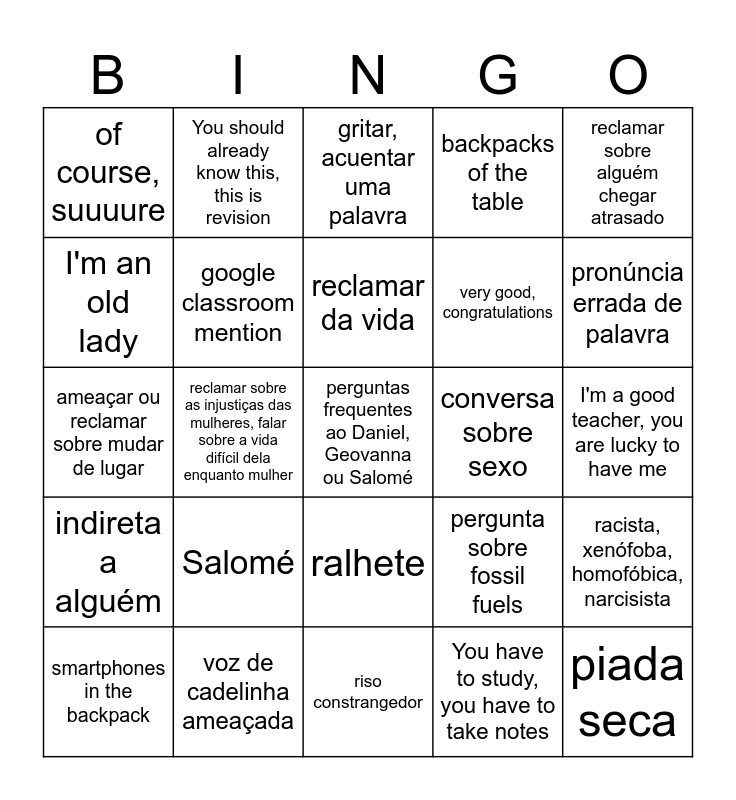 | B | I | N | G | O |
|---|---|---|---|---|
| of course, suuuure | You should already know this, this is revision | gritar, acuentar uma palavra | backpacks of the table | reclamar sobre alguém chegar atrasado |
| I'm an old lady | google classroom mention | reclamar da vida | very good, congratulations | pronúncia errada de palavra |
| ameaçar ou reclamar sobre mudar de lugar | reclamar sobre as injustiças das mulheres, falar sobre a vida difícil dela enquanto mulher | perguntas frequentes ao Daniel, Geovanna ou Salomé | conversa sobre sexo | I'm a good teacher, you are lucky to have me |
| indireta a alguém | Salomé | ralhete | pergunta sobre fossil fuels | racista, xenófoba, homofóbica, narcisista |
| smartphones in the backpack | voz de cadelinha ameaçada | riso constrangedor | You have to study, you have to take notes | piada seca |